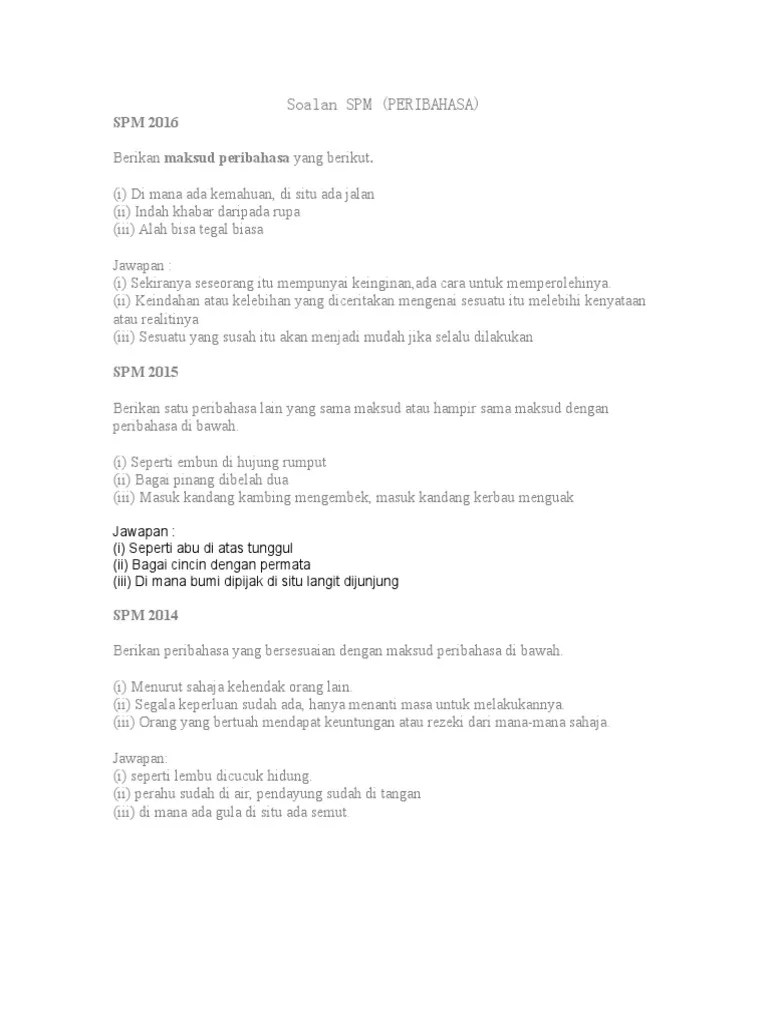 Soalan SPM (PERIBAHASA)

SPM 2016

Berikan maksud peribahasa yang berikut.

(i) Di mana ada kemahuan, di situ ada jalan
(ii) Indah khabar daripada rupa
(iii) Alah bisa tegal biasa

Jawapan :
(i) Sekiranya seseorang itu mempunyai keinginan,ada cara untuk memperolehinya.
(ii) Keindahan atau kelebihan yang diceritakan mengenai sesuatu itu melebihi kenyataan atau realitinya
(iii) Sesuatu yang susah itu akan menjadi mudah jika selalu dilakukan

SPM 2015

Berikan satu peribahasa lain yang sama maksud atau hampir sama maksud dengan peribahasa di bawah.

(i) Seperti embun di hujung rumput
(ii) Bagai pinang dibelah dua
(iii) Masuk kandang kambing mengembek, masuk kandang kerbau menguak

Jawapan :
(i) Seperti abu di atas tunggul
(ii) Bagai cincin dengan permata
(iii) Di mana bumi dipijak di situ langit dijunjung

SPM 2014

Berikan peribahasa yang bersesuaian dengan maksud peribahasa di bawah.

(i) Menurut sahaja kehendak orang lain.
(ii) Segala keperluan sudah ada, hanya menanti masa untuk melakukannya.
(iii) Orang yang bertuah mendapat keuntungan atau rezeki dari mana-mana sahaja.

Jawapan:
(i) seperti lembu dicucuk hidung.
(ii) perahu sudah di air, pendayung sudah di tangan
(iii) di mana ada gula di situ ada semut